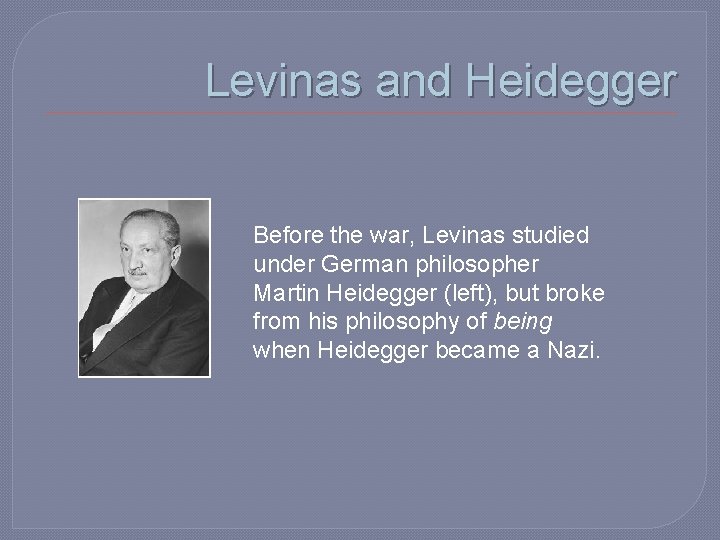 Levinas and Heidegger

Before the war, Levinas studied under German philosopher Martin Heidegger (left), but broke from his philosophy of being when Heidegger became a Nazi.